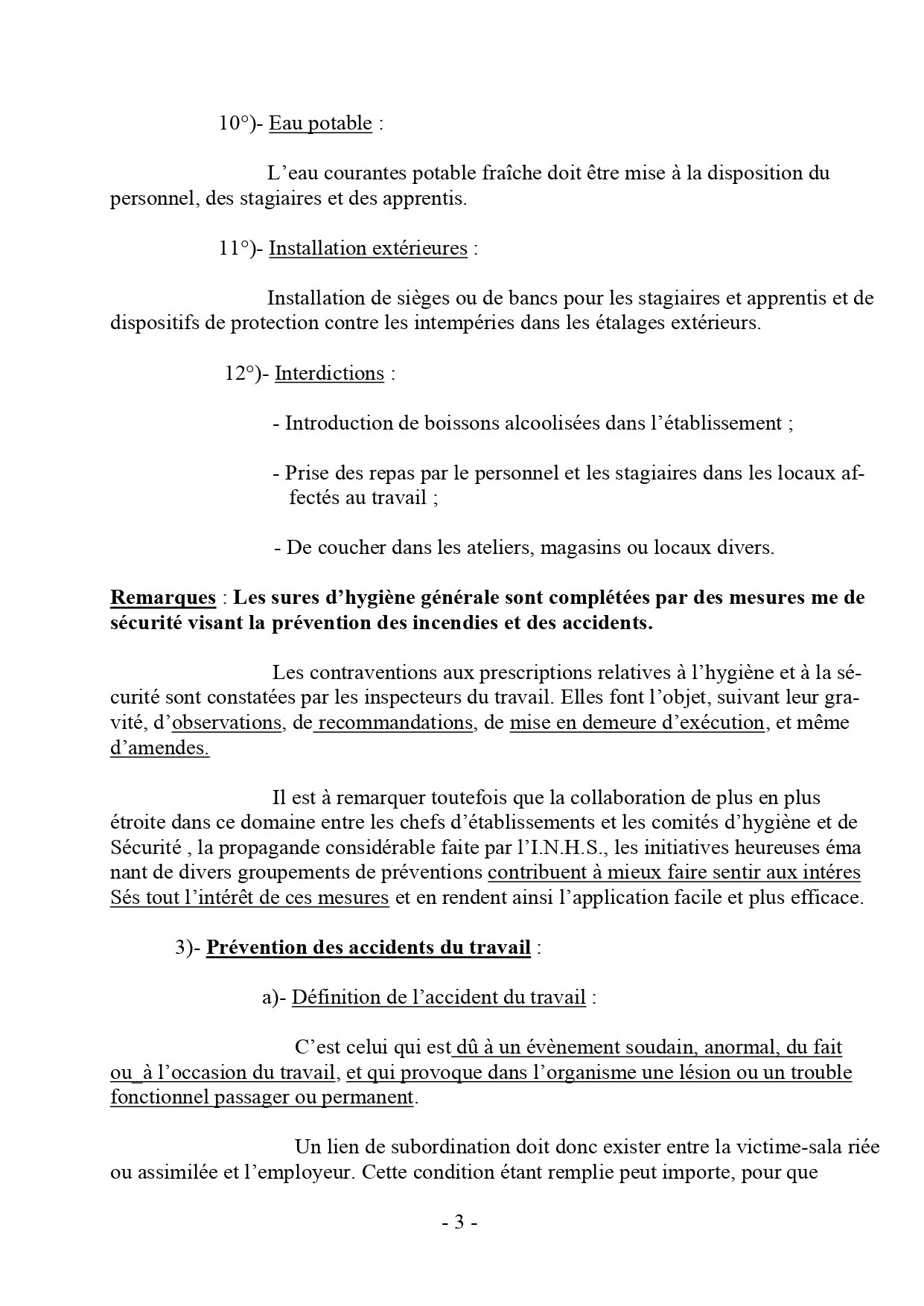 10°)- Eau potable :

L’eau courantes potable fraîche doit être mise à la disposition du personnel, des stagiaires et des apprentis.

11°)- Installation extérieures :

Installation de sièges ou de bancs pour les stagiaires et apprentis et de dispositifs de protection contre les intempéries dans les étalages extérieurs.

12°)- Interdictions :

- Introduction de boissons alcoolisées dans l’établissement ;

- Prise des repas par le personnel et les stagiaires dans les locaux affectés au travail ;

- De coucher dans les ateliers, magasins ou locaux divers.

Remarques : Les sures d’hygiène générale sont complétées par des mesures me de sécurité visant la prévention des incendies et des accidents.

Les contraventions aux prescriptions relatives à l’hygiène et à la sécurité sont constatées par les inspecteurs du travail. Elles font l’objet, suivant leur gravité, d’observations, de recommandations, de mise en demeure d’exécution, et même d’amendes.

Il est à remarquer toutefois que la collaboration de plus en plus étroite dans ce domaine entre les chefs d’établissements et les comités d’hygiène et de Sécurité , la propagande considérable faite par l’I.N.H.S., les initiatives heureuses éma nant de divers groupements de préventions contribuent à mieux faire sentir aux intéres Sés tout l’intérêt de ces mesures et en rendent ainsi l’application facile et plus efficace.

3)- Prévention des accidents du travail :

a)- Définition de l’accident du travail :

C’est celui qui est dû à un évènement soudain, anormal, du fait ou_à l’occasion du travail, et qui provoque dans l’organisme une lésion ou un trouble fonctionnel passager ou permanent.

Un lien de subordination doit donc exister entre la victime-sala riée ou assimilée et l’employeur. Cette condition étant remplie peut importe, pour que

- 3 -